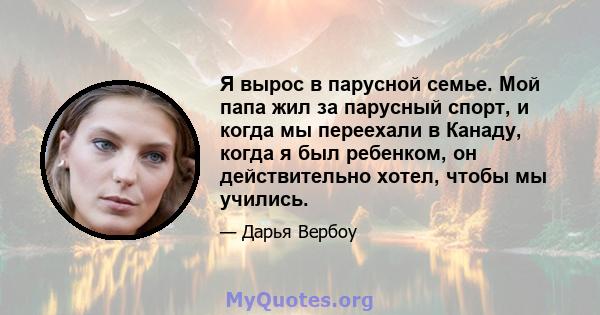 Я вырос в парусной семье. Мой папа жил за парусный спорт, и когда мы переехали в Канаду, когда я был ребенком, он действительно хотел, чтобы мы учились.

— Дарья Вербоу

MyQuotes.org